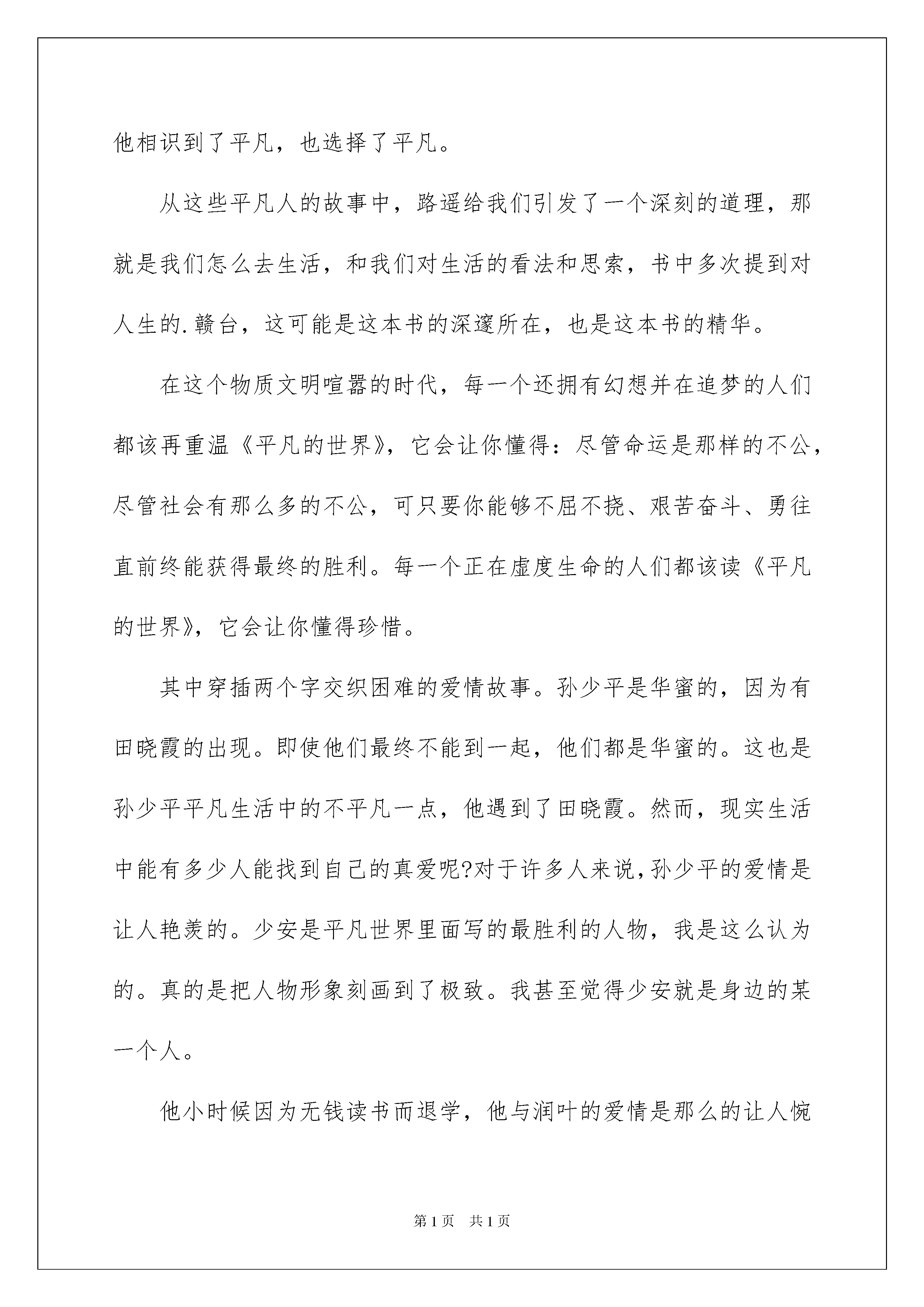 他相识到了平凡，也选择了平凡。

从这些平凡人的故事中，路遥给我们引发了一个深刻的道理，那就是我们怎么去生活，和我们对生活的看法和思索，书中多次提到对人生的.赣台，这可能是这本书的深邃所在，也是这本书的精华。

在这个物质文明喧嚣的时代，每一个还拥有幻想并在追梦的人们都该再重温《平凡的世界》，它会让你懂得：尽管命运是那样的不公，尽管社会有那么多的不公，可只要你能够不屈不挠、艰苦奋斗、勇往直前终能获得最终的胜利。每一个正在虚度生命的人们都该读《平凡的世界》，它会让你懂得珍惜。

其中穿插两个字交织困难的爱情故事。孙少平是华蜜的，因为有田晓霞的出现。即使他们最终不能到一起，他们都是华蜜的。这也是孙少平平凡生活中的不平凡一点，他遇到了田晓霞。然而，现实生活中能有多少人能找到自己的真爱呢?对于许多人来说,孙少平的爱情是让人艳羡的。少安是平凡世界里面写的最胜利的人物，我是这么认为的。真的是把人物形象刻画到了极致。我甚至觉得少安就是身边的某一个人。

他小时候因为无钱读书而退学，他与润叶的爱情是那么的让人惋

第1页 共1页